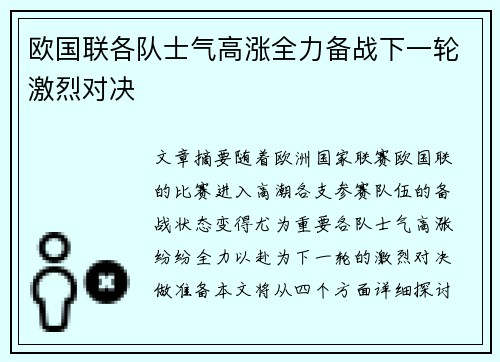 欧国联各队士气高涨全力备战下一轮激烈对决

文章摘要随着欧洲国家联赛欧国联的比赛进入高潮各支参赛队伍的备战状态变得尤为重要各队士气高涨纷纷全力以赴为下一轮的激烈对决做准备本文将从四个方面详细探讨